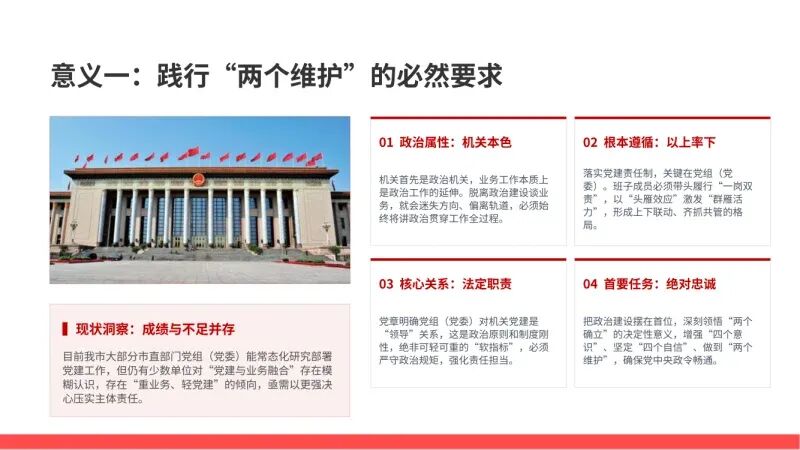 意义一：践行“两个维护”的必然要求

现状洞察：成绩与不足并存

目前我市大部分市直部门党组（党委）能常态化研究部署党建工作，但仍有少数单位对“党建与业务融合”存在模糊认识，存在“重业务、轻党建”的倾向，亟需以更强决心压实主体责任。

01 政治属性：机关本色

机关首先是政治机关，业务工作本质上是政治工作的延伸。脱离政治建设谈业务，就会迷失方向、偏离轨道，必须始终将讲政治贯穿工作全过程。

02 根本遵循：以上率下

落实党建责任制，关键在党组（党委）。班子成员必须带头履行“一岗双责”，以“头雁效应”激发“群雁活力”，形成上下联动、齐抓共管的格局。

03 核心关系：法定职责

党章明确党组（党委）对机关党建是“领导”关系，这是政治原则和制度刚性，绝非可轻可重的“软指标”，必须严守政治规矩，强化责任担当。

04 首要任务：绝对忠诚

把政治建设摆在首位，深刻领悟“两个确立”的决定性意义，增强“四个意识”、坚定“四个自信”、做到“两个维护”，确保党中央政令畅通。